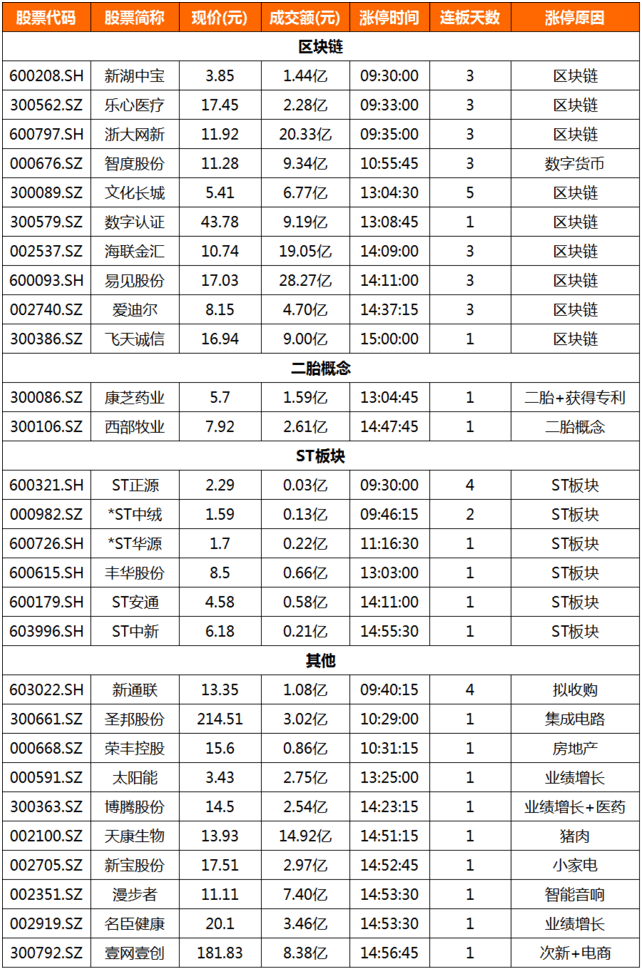 | 股票代码 | 股票简称 | 现价(元) | 成交额(元) | 涨停时间 | 连板天数 | 涨停原因 |
|---|---|---|---|---|---|---|
| 区块链 | | | | | | |
| 600208.SH | 新湖中宝 | 3.85 | 1.44亿 | 09:30:00 | 3 | 区块链 |
| 300562.SZ | 乐心医疗 | 17.45 | 2.28亿 | 09:33:00 | 3 | 区块链 |
| 600797.SH | 浙大网新 | 11.92 | 20.33亿 | 09:35:00 | 3 | 区块链 |
| 000676.SZ | 智度股份 | 11.28 | 9.34亿 | 10:55:45 | 3 | 数字货币 |
| 300089.SZ | 文化长城 | 5.41 | 6.77亿 | 13:04:30 | 5 | 区块链 |
| 300579.SZ | 数字认证 | 43.78 | 9.19亿 | 13:08:45 | 1 | 区块链 |
| 002537.SZ | 海联金汇 | 10.74 | 19.05亿 | 14:09:00 | 3 | 区块链 |
| 600093.SH | 易见股份 | 17.03 | 28.27亿 | 14:11:00 | 3 | 区块链 |
| 002740.SZ | 爱迪尔 | 8.15 | 4.70亿 | 14:37:15 | 3 | 区块链 |
| 300386.SZ | 飞天诚信 | 16.94 | 9.00亿 | 15:00:00 | 1 | 区块链 |
| 二胎概念 | | | | | | |
| 300086.SZ | 康芝药业 | 5.7 | 1.59亿 | 13:04:45 | 1 | 二胎+获得专利 |
| 300106.SZ | 西部牧业 | 7.92 | 2.61亿 | 14:47:45 | 1 | 二胎概念 |
| ST板块 | | | | | | |
| 600321.SH | ST正源 | 2.29 | 0.03亿 | 09:30:00 | 4 | ST板块 |
| 000982.SZ | *ST中绒 | 1.59 | 0.13亿 | 09:46:15 | 2 | ST板块 |
| 600726.SH | *ST华源 | 1.7 | 0.22亿 | 11:16:30 | 1 | ST板块 |
| 600615.SH | 丰华股份 | 8.5 | 0.66亿 | 13:03:00 | 1 | ST板块 |
| 600179.SH | ST安通 | 4.58 | 0.58亿 | 14:11:00 | 1 | ST板块 |
| 603996.SH | ST中新 | 6.18 | 0.21亿 | 14:55:30 | 1 | ST板块 |
| 其他 | | | | | | |
| 603022.SH | 新通联 | 13.35 | 1.08亿 | 09:40:15 | 4 | 拟收购 |
| 300661.SZ | 圣邦股份 | 214.51 | 3.02亿 | 10:29:00 | 1 | 集成电路 |
| 000668.SZ | 荣丰控股 | 15.6 | 0.86亿 | 10:31:15 | 1 | 房地产 |
| 000591.SZ | 太阳能 | 3.43 | 2.75亿 | 13:25:00 | 1 | 业绩增长 |
| 300363.SZ | 博腾股份 | 14.5 | 2.54亿 | 14:23:15 | 1 | 业绩增长+医药 |
| 002100.SZ | 天康生物 | 13.93 | 14.92亿 | 14:51:15 | 1 | 猪肉 |
| 002705.SZ | 新宝股份 | 17.51 | 2.97亿 | 14:52:45 | 1 | 小家电 |
| 002351.SZ | 漫步者 | 11.11 | 7.40亿 | 14:53:30 | 1 | 智能音响 |
| 002919.SZ | 名臣健康 | 20.1 | 3.46亿 | 14:53:30 | 1 | 业绩增长 |
| 300792.SZ | 壹网壹创 | 181.83 | 8.38亿 | 14:56:45 | 1 | 次新+电商 |